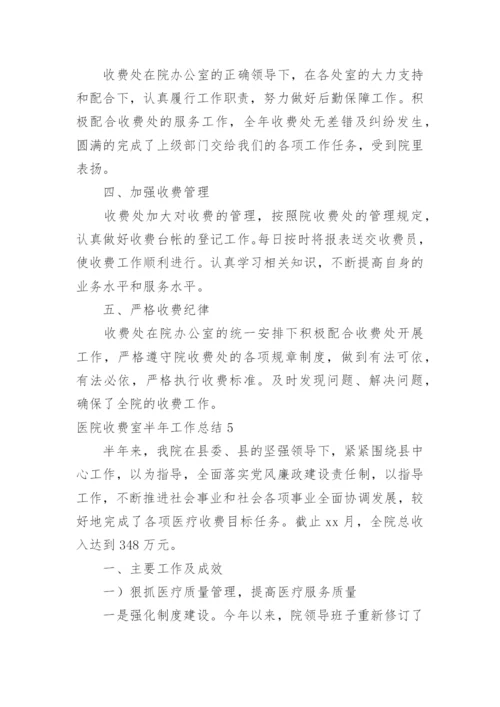 收费处在院办公室的正确领导下，在各处室的大力支持和配合下，认真履行工作职责，努力做好后勤保障工作。积极配合收费处的服务工作，全年收费处无差错及纠纷发生，圆满的完成了上级部门交给我们的各项工作任务，受到院里表扬。

四、加强收费管理

收费处加大对收费的管理，按照院收费处的管理规定，认真做好收费台帐的登记工作。每日按时将报表送交收费员，使收费工作顺利进行。认真学习相关知识，不断提高自身的业务水平和服务水平。

五、严格收费纪律

收费处在院办公室的统一安排下积极配合收费处开展工作，严格遵守院收费处的各项规章制度，做到有法可依，有法必依，严格执行收费标准。及时发现问题、解决问题，确保了全院的收费工作。

医院收费室半年工作总结 5

半年来，我院在县委、县的坚强领导下，紧紧围绕县中心工作，以为指导，全面落实党风廉政建设责任制，以指导工作，不断推进社会事业和社会各项事业全面协调发展，较好地完成了各项医疗收费目标任务。截止 xx 月，全院总收入达到 348 万元。

一、主要工作及成效

一）狠抓医疗质量管理，提高医疗服务质量

一是强化制度建设。今年以来，院领导班子重新修订了